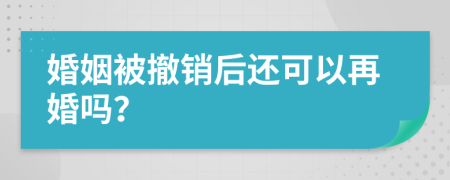 婚姻被撤销后还可以再婚吗？